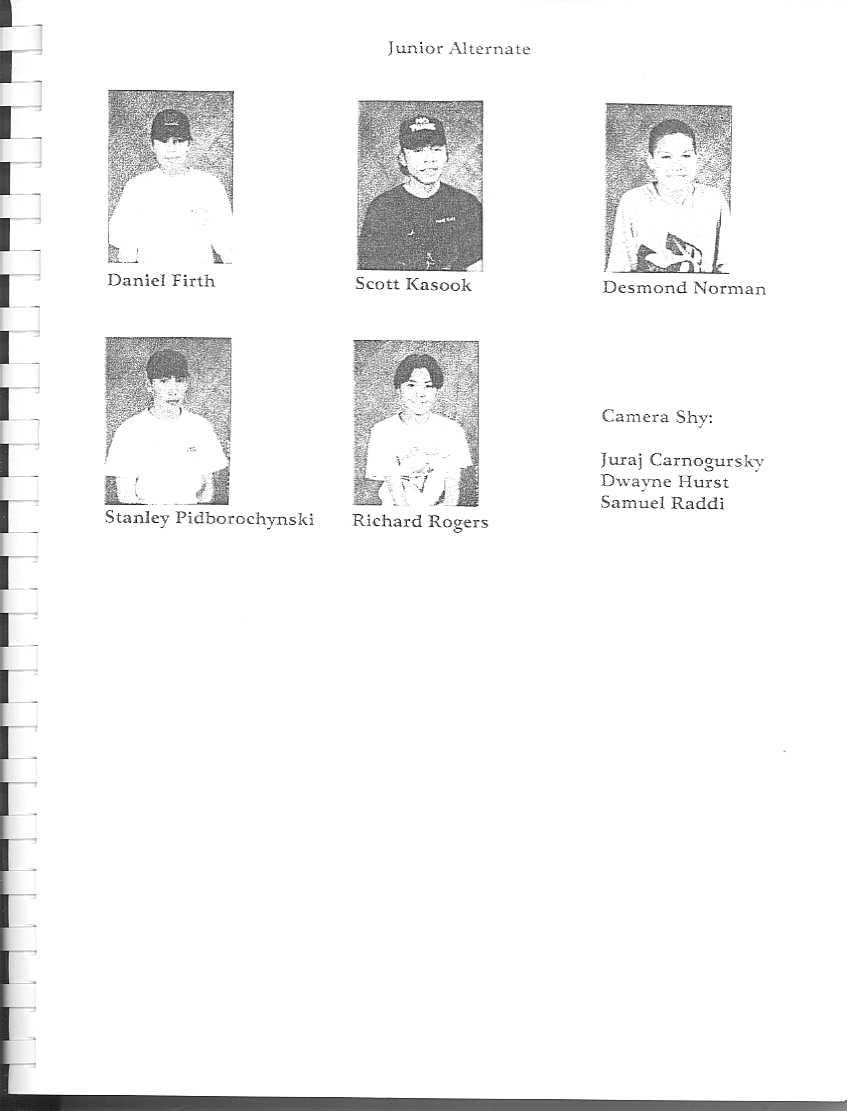 Junior Alternate

Daniel Firth

Scott Kasook

Desmond Norman

Stanley Pidborochynski

Richard Rogers

Camera Shy:

Juraj Carnogursky
Dwayne Hurst
Samuel Raddi